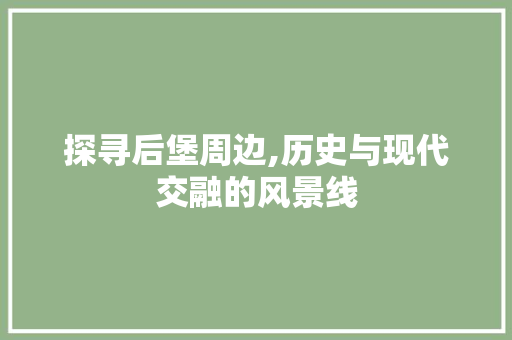 探寻后堡周边,历史与现代交融的风景线